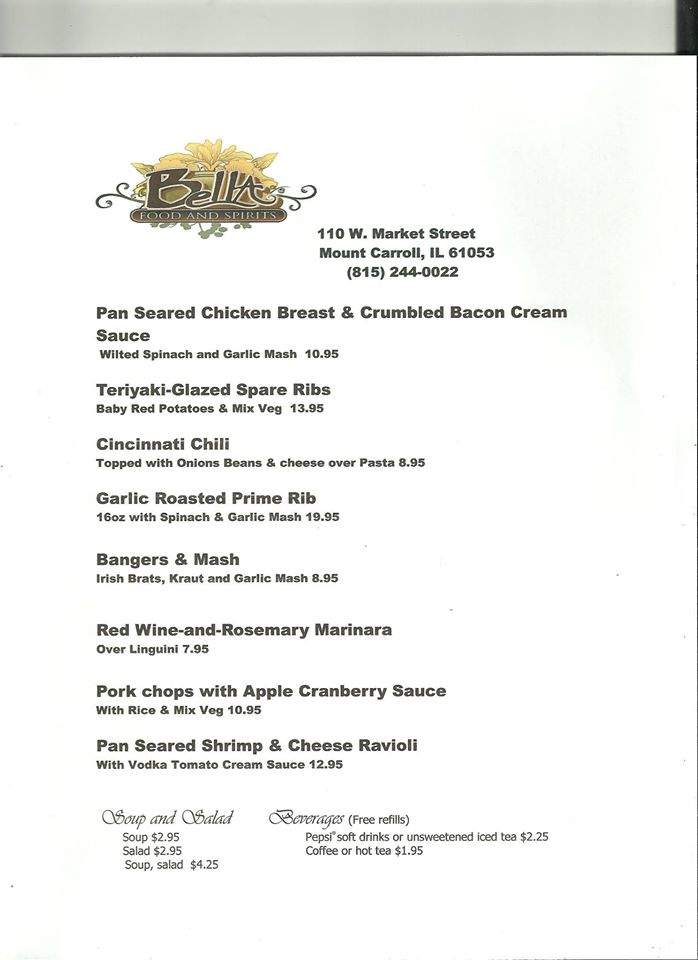 Bella's
FOOD AND SPIRITS

110 W. Market Street
Mount Carroll, IL 61053
(815) 244-0022

Pan Seared Chicken Breast & Crumbled Bacon Cream Sauce
Wilted Spinach and Garlic Mash 10.95

Teriyaki-Glazed Spare Ribs
Baby Red Potatoes & Mix Veg 13.95

Cincinnati Chili
Topped with Onions Beans & cheese over Pasta 8.95

Garlic Roasted Prime Rib
16oz with Spinach & Garlic Mash 19.95

Bangers & Mash
Irish Brats, Kraut and Garlic Mash 8.95

Red Wine-and-Rosemary Marinara
Over Linguini 7.95

Pork chops with Apple Cranberry Sauce
With Rice & Mix Veg 10.95

Pan Seared Shrimp & Cheese Ravioli
With Vodka Tomato Cream Sauce 12.95

Soup and Salad
Soup $2.95
Salad $2.95
Soup, salad $4.25

Beverages (Free refills)
Pepsi® soft drinks or unsweetened iced tea $2.25
Coffee or hot tea $1.95